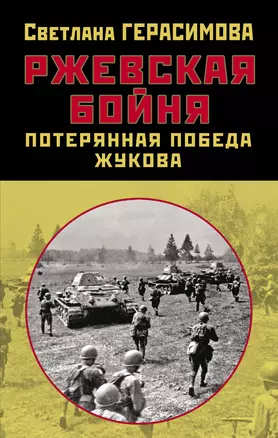 Светлана ГЕРАСИМОВА

РЖЕВСКАЯ БОЙНЯ

ПОТЕРЯННАЯ ПОБЕДА ЖУКОВА